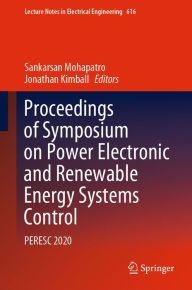 Lecture Notes in Electrical Engineering 616

Sankarsan Mohapatro
Jonathan Kimball Editors

Proceedings of Symposium on Power Electronic and Renewable Energy Systems Control

PERESC 2020

Springer